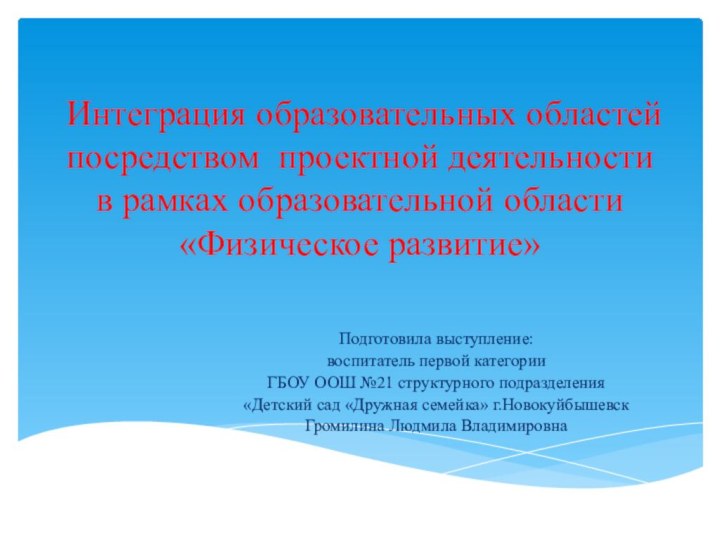 Интеграция образовательных областей посредством проектной деятельности в рамках образовательной области «Физическое развитие»

Подготовила выступление:
воспитатель первой категории
ГБОУ ООШ №21 структурного подразделения
«Детский сад «Дружная семейка» г.Новокуйбышевск
Громилина Людмила Владимировна